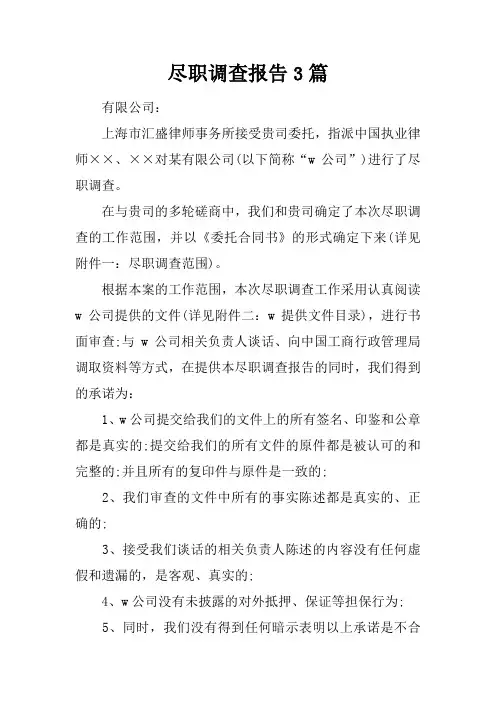 尽职调查报告3篇

有限公司：

上海市汇盛律师事务所接受贵司委托，指派中国执业律师××、××对某有限公司(以下简称“w 公司”)进行了尽职调查。

在与贵司的多轮磋商中，我们和贵司确定了本次尽职调查的工作范围，并以《委托合同书》的形式确定下来(详见附件一：尽职调查范围)。

根据本案的工作范围，本次尽职调查工作采用认真阅读 w 公司提供的文件(详见附件二：w 提供文件目录)，进行书面审查;与 w 公司相关负责人谈话、向中国工商行政管理局调取资料等方式，在提供本尽职调查报告的同时，我们得到的承诺为：

1、w公司提交给我们的文件上的所有签名、印鉴和公章都是真实的;提交给我们的所有文件的原件都是被认可的和完整的;并且所有的复印件与原件是一致的;

2、我们审查的文件中所有的事实陈述都是真实的、正确的;

3、接受我们谈话的相关负责人陈述的内容没有任何虚假和遗漏的，是客观、真实的;

4、w公司没有未披露的对外抵押、保证等担保行为;

5、同时，我们没有得到任何暗示表明以上承诺是不合